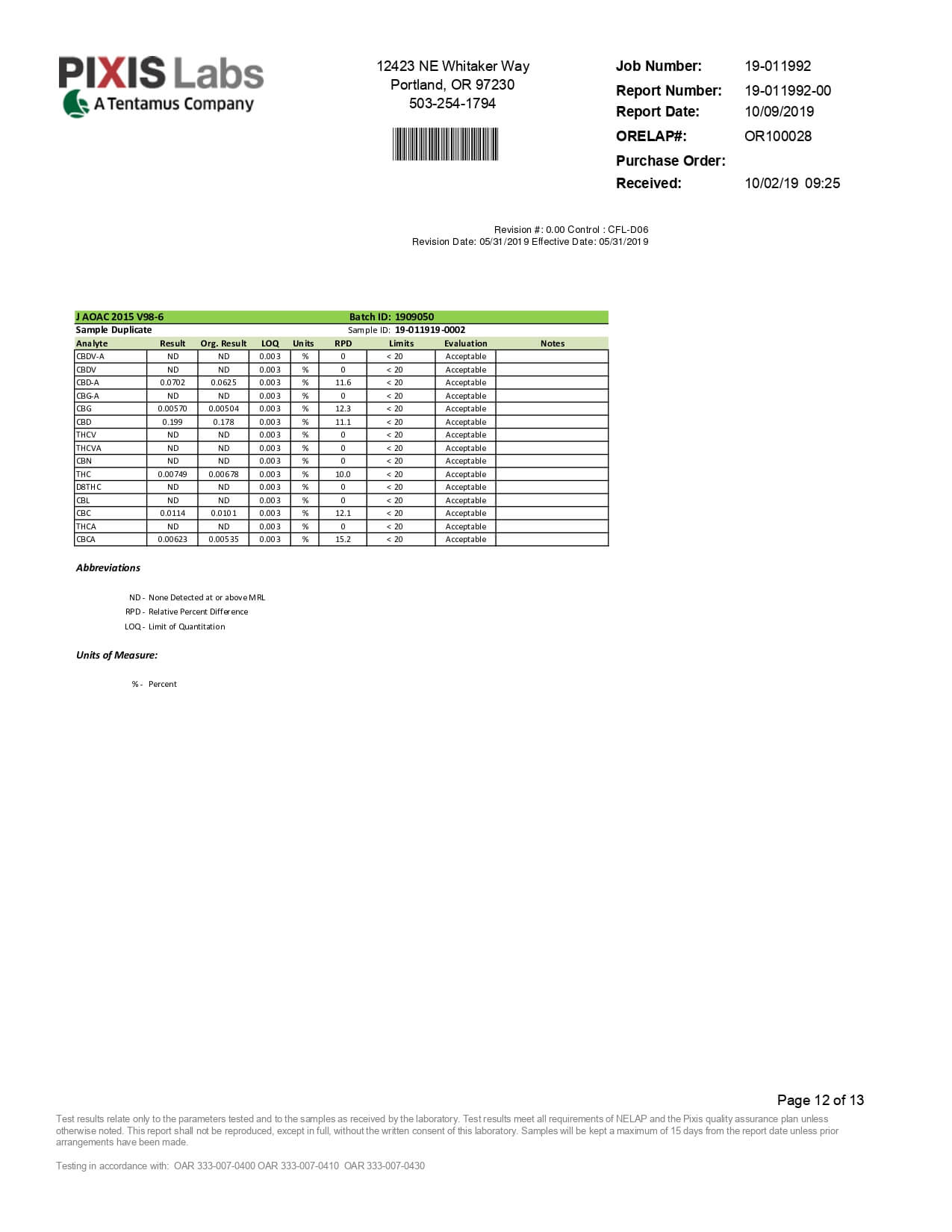 PIXIS Labs
A Tentamus Company

12423 NE Whitaker Way
Portland, OR 97230
503-254-1794

Job Number: 19-011992
Report Number: 19-011992-00
Report Date: 10/09/2019
ORELAP#: OR100028
Purchase Order:
Received: 10/02/19 09:25

Revision #: 0.00 Control : CFL-D06
Revision Date: 05/31/2019 Effective Date: 05/31/2019

J AOAC 2015 V98-6 Batch ID: 1909050
Sample Duplicate Sample ID: 19-011919-0002

| Analyte | Result | Org. Result | LOQ | Units | RPD | Limits | Evaluation | Notes |
|---|---|---|---|---|---|---|---|---|
| CBDV-A | ND | ND | 0.003 | % | 0 | < 20 | Acceptable | |
| CBDV | ND | ND | 0.003 | % | 0 | < 20 | Acceptable | |
| CBD-A | 0.0702 | 0.0625 | 0.003 | % | 11.6 | < 20 | Acceptable | |
| CBG-A | ND | ND | 0.003 | % | 0 | < 20 | Acceptable | |
| CBG | 0.00570 | 0.00504 | 0.003 | % | 12.3 | < 20 | Acceptable | |
| CBD | 0.199 | 0.178 | 0.003 | % | 11.1 | < 20 | Acceptable | |
| THCV | ND | ND | 0.003 | % | 0 | < 20 | Acceptable | |
| THCVA | ND | ND | 0.003 | % | 0 | < 20 | Acceptable | |
| CBN | ND | ND | 0.003 | % | 0 | < 20 | Acceptable | |
| THC | 0.00749 | 0.00678 | 0.003 | % | 10.0 | < 20 | Acceptable | |
| D8THC | ND | ND | 0.003 | % | 0 | < 20 | Acceptable | |
| CBL | ND | ND | 0.003 | % | 0 | < 20 | Acceptable | |
| CBC | 0.0114 | 0.0101 | 0.003 | % | 12.1 | < 20 | Acceptable | |
| THCA | ND | ND | 0.003 | % | 0 | < 20 | Acceptable | |
| CBCA | 0.00623 | 0.00535 | 0.003 | % | 15.2 | < 20 | Acceptable | |

Abbreviations

ND - None Detected at or above MRL
RPD - Relative Percent Difference
LOQ - Limit of Quantitation

Units of Measure:

% - Percent

Page 12 of 13

Test results relate only to the parameters tested and to the samples as received by the laboratory. Test results meet all requirements of NELAP and the Pixis quality assurance plan unless otherwise noted. This report shall not be reproduced, except in full, without the written consent of this laboratory. Samples will be kept a maximum of 15 days from the report date unless prior arrangements have been made.

Testing in accordance with: OAR 333-007-0400 OAR 333-007-0410 OAR 333-007-0430